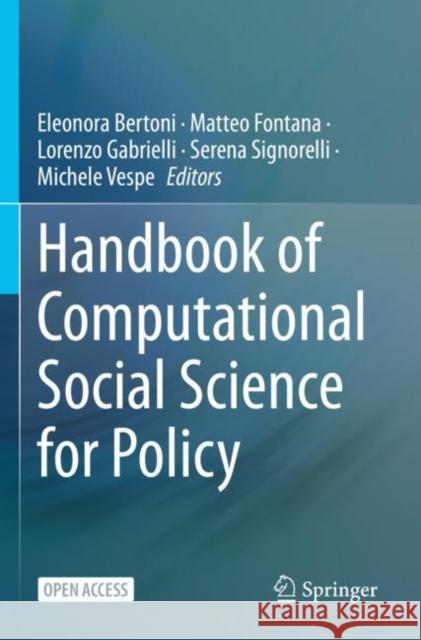 Eleonora Bertoni · Matteo Fontana · Lorenzo Gabrielli · Serena Signorelli · Michele Vespe *Editors*

Handbook of Computational Social Science for Policy

OPEN ACCESS

Springer